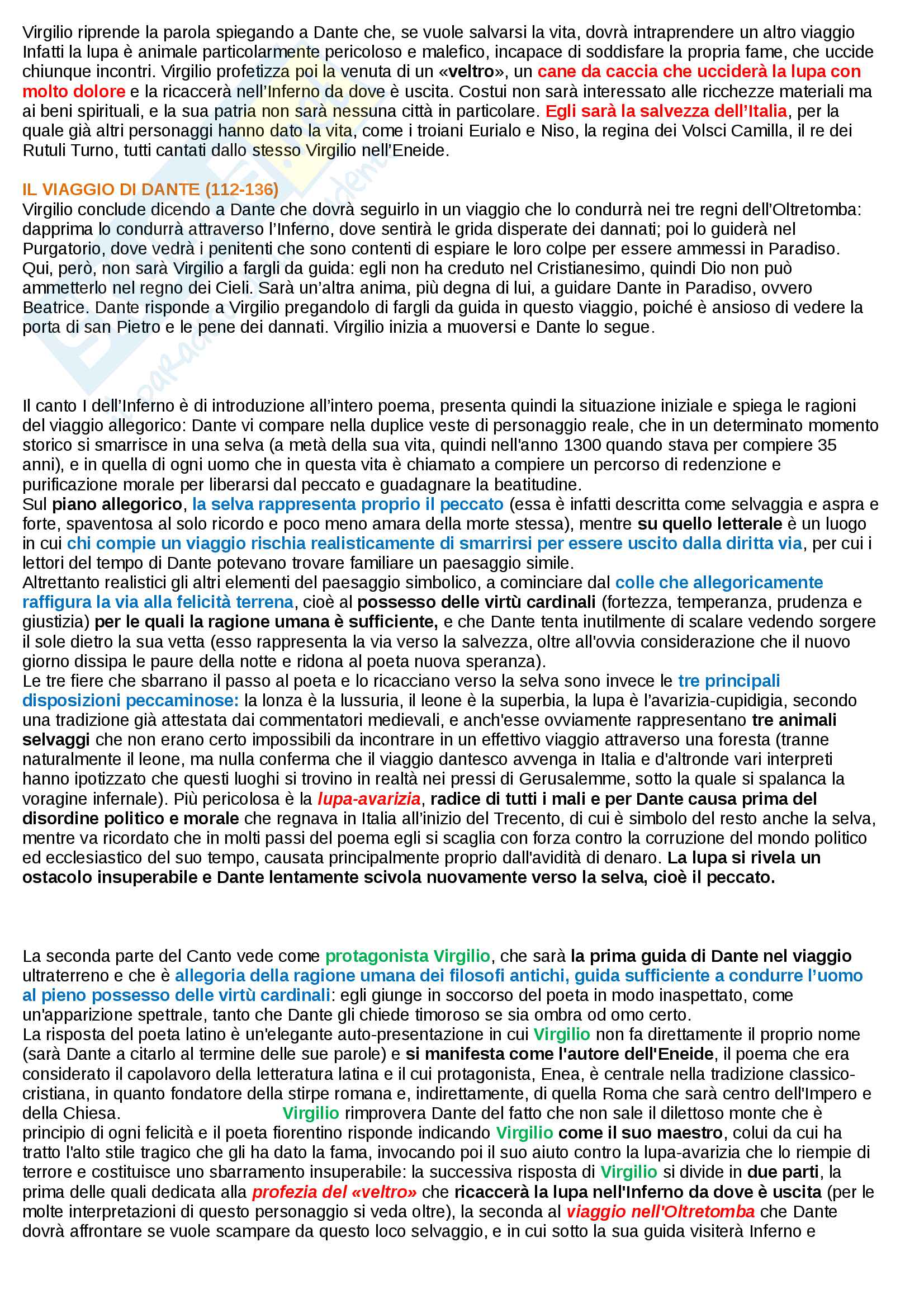 Virgilio riprende la parola spiegando a Dante che, se vuole salvarsi la vita, dovrà intraprendere un altro viaggio Infatti la lupa è animale particolarmente pericoloso e malefico, incapace di soddisfare la propria fame, che uccide chiunque incontri. Virgilio profetizza poi la venuta di un «veltro», un cane da caccia che ucciderà la lupa con molto dolore e la ricaccerà nell'Inferno da dove è uscita. Costui non sarà interessato alle ricchezze materiali ma ai beni spirituali, e la sua patria non sarà nessuna città in particolare. Egli sarà la salvezza dell'Italia, per la quale già altri personaggi hanno dato la vita, come i troiani Eurialo e Niso, la regina dei Volsci Camilla, il re dei Rutuli Turno, tutti cantati dallo stesso Virgilio nell'Eneide.

IL VIAGGIO DI DANTE (112-136)
Virgilio conclude dicendo a Dante che dovrà seguirlo in un viaggio che lo condurrà nei tre regni dell'Oltretomba: dapprima lo condurrà attraverso l'Inferno, dove sentirà le grida disperate dei dannati; poi lo guiderà nel Purgatorio, dove vedrà i penitenti che sono contenti di espiare le loro colpe per essere ammessi in Paradiso. Qui, però, non sarà Virgilio a fargli da guida: egli non ha creduto nel Cristianesimo, quindi Dio non può ammetterlo nel regno dei Cieli. Sarà un'altra anima, più degna di lui, a guidare Dante in Paradiso, ovvero Beatrice. Dante risponde a Virgilio pregandolo di fargli da guida in questo viaggio, poiché è ansioso di vedere la porta di san Pietro e le pene dei dannati. Virgilio inizia a muoversi e Dante lo segue.

Il canto I dell'Inferno è di introduzione all'intero poema, presenta quindi la situazione iniziale e spiega le ragioni del viaggio allegorico: Dante vi compare nella duplice veste di personaggio reale, che in un determinato momento storico si smarrisce in una selva (a metà della sua vita, quindi nell'anno 1300 quando stava per compiere 35 anni), e in quella di ogni uomo che in questa vita è chiamato a compiere un percorso di redenzione e purificazione morale per liberarsi dal peccato e guadagnare la beatitudine.
Sul piano allegorico, la selva rappresenta proprio il peccato (essa è infatti descritta come selvaggia e aspra e forte, spaventosa al solo ricordo e poco meno amara della morte stessa), mentre su quello letterale è un luogo in cui chi compie un viaggio rischia realisticamente di smarrirsi per essere uscito dalla diritta via, per cui i lettori del tempo di Dante potevano trovare familiare un paesaggio simile.
Altrettanto realistici gli altri elementi del paesaggio simbolico, a cominciare dal colle che allegoricamente raffigura la via alla felicità terrena, cioè al possesso delle virtù cardinali (fortezza, temperanza, prudenza e giustizia) per le quali la ragione umana è sufficiente, e che Dante tenta inutilmente di scalare vedendo sorgere il sole dietro la sua vetta (esso rappresenta la via verso la salvezza, oltre all'ovvia considerazione che il nuovo giorno dissipa le paure della notte e ridona al poeta nuova speranza).
Le tre fiere che sbarrano il passo al poeta e lo ricacciano verso la selva sono invece le tre principali disposizioni peccaminose: la lonza è la lussuria, il leone è la superbia, la lupa è l'avarizia-cupidigia, secondo una tradizione già attestata dai commentatori medievali, e anch'esse ovviamente rappresentano tre animali selvaggi che non erano certo impossibili da incontrare in un effettivo viaggio attraverso una foresta (tranne naturalmente il leone, ma nulla conferma che il viaggio dantesco avvenga in Italia e d'altronde vari interpreti hanno ipotizzato che questi luoghi si trovino in realtà nei pressi di Gerusalemme, sotto la quale si spalanca la voragine infernale). Più pericolosa è la lupa-avarizia, radice di tutti i mali e per Dante causa prima del disordine politico e morale che regnava in Italia all'inizio del Trecento, di cui è simbolo del resto anche la selva, mentre va ricordato che in molti passi del poema egli si scaglia con forza contro la corruzione del mondo politico ed ecclesiastico del suo tempo, causata principalmente proprio dall'avidità di denaro. La lupa si rivela un ostacolo insuperabile e Dante lentamente scivola nuovamente verso la selva, cioè il peccato.

La seconda parte del Canto vede come protagonista Virgilio, che sarà la prima guida di Dante nel viaggio ultraterreno e che è allegoria della ragione umana dei filosofi antichi, guida sufficiente a condurre l'uomo al pieno possesso delle virtù cardinali: egli giunge in soccorso del poeta in modo inaspettato, come un'apparizione spettrale, tanto che Dante gli chiede timoroso se sia ombra od omo certo.
La risposta del poeta latino è un'elegante auto-presentazione in cui Virgilio non fa direttamente il proprio nome (sarà Dante a citarlo al termine delle sue parole) e si manifesta come l'autore dell'Eneide, il poema che era considerato il capolavoro della letteratura latina e il cui protagonista, Enea, è centrale nella tradizione classico-cristiana, in quanto fondatore della stirpe romana e, indirettamente, di quella Roma che sarà centro dell'Impero e della Chiesa. Virgilio rimprovera Dante del fatto che non sale il dilettoso monte che è principio di ogni felicità e il poeta fiorentino risponde indicando Virgilio come il suo maestro, colui da cui ha tratto l'alto stile tragico che gli ha dato la fama, invocando poi il suo aiuto contro la lupa-avarizia che lo riempie di terrore e costituisce uno sbarramento insuperabile: la successiva risposta di Virgilio si divide in due parti, la prima delle quali dedicata alla profezia del «veltro» che ricaccerà la lupa nell'Inferno da dove è uscita (per le molte interpretazioni di questo personaggio si veda oltre), la seconda al viaggio nell'Oltretomba che Dante dovrà affrontare se vuole scampare da questo loco selvaggio, e in cui sotto la sua guida visiterà Inferno e